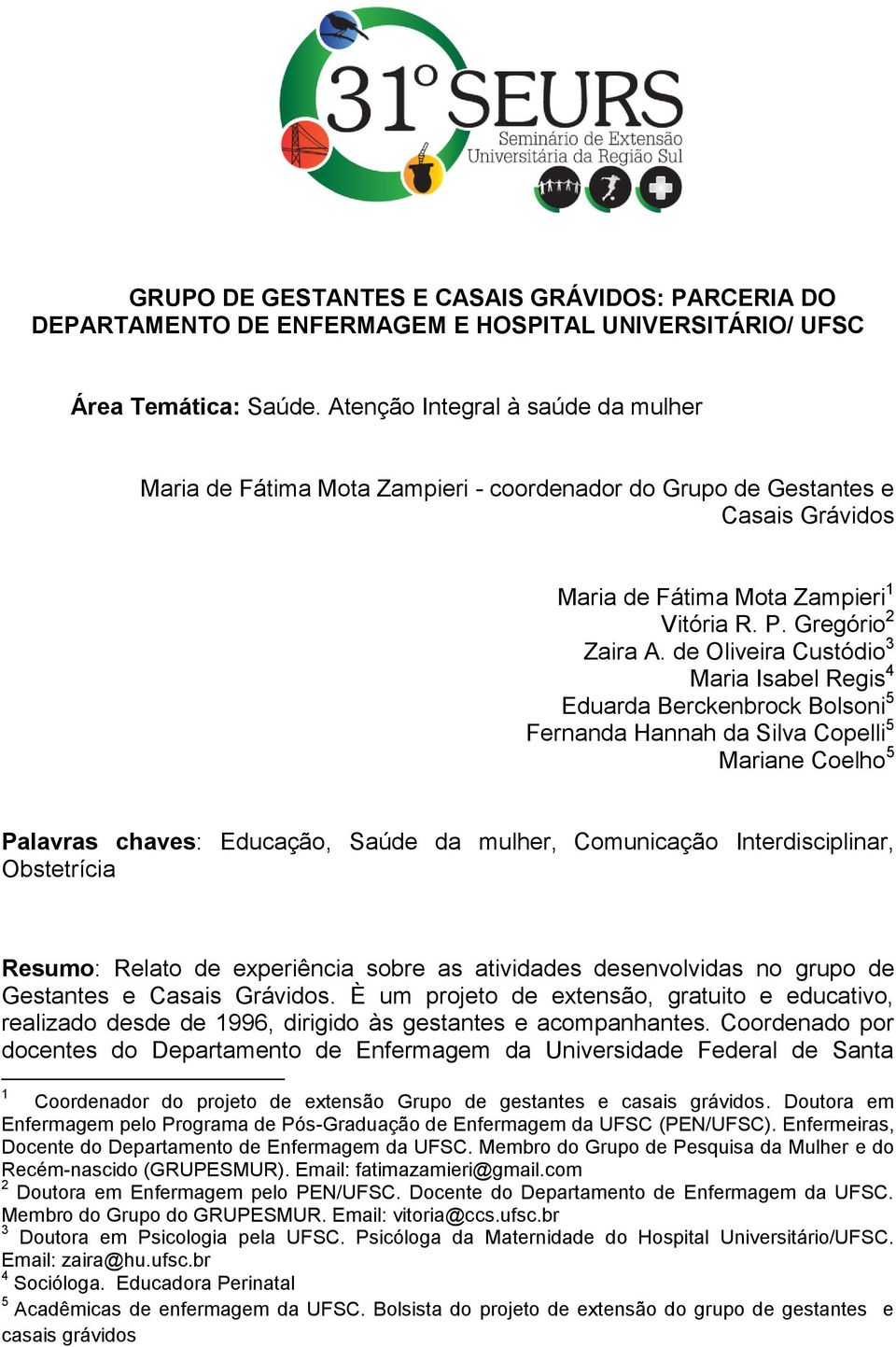 31º SEURS
Seminário de Extensão Universitária da Região Sul

GRUPO DE GESTANTES E CASAIS GRÁVIDOS: PARCERIA DO DEPARTAMENTO DE ENFERMAGEM E HOSPITAL UNIVERSITÁRIO/ UFSC

Área Temática: Saúde. Atenção Integral à saúde da mulher

Maria de Fátima Mota Zampieri - coordenador do Grupo de Gestantes e Casais Grávidos

Maria de Fátima Mota Zampieri$^1$
Vitória R. P. Gregório$^2$
Zaira A. de Oliveira Custódio$^3$
Maria Isabel Regis$^4$
Eduarda Berckenbrock Bolsoni$^5$
Fernanda Hannah da Silva Copelli$^5$
Mariane Coelho$^5$

Palavras chaves: Educação, Saúde da mulher, Comunicação Interdisciplinar, Obstetrícia

Resumo: Relato de experiência sobre as atividades desenvolvidas no grupo de Gestantes e Casais Grávidos. È um projeto de extensão, gratuito e educativo, realizado desde de 1996, dirigido às gestantes e acompanhantes. Coordenado por docentes do Departamento de Enfermagem da Universidade Federal de Santa

$^1$ Coordenador do projeto de extensão Grupo de gestantes e casais grávidos. Doutora em Enfermagem pelo Programa de Pós-Graduação de Enfermagem da UFSC (PEN/UFSC). Enfermeiras, Docente do Departamento de Enfermagem da UFSC. Membro do Grupo de Pesquisa da Mulher e do Recém-nascido (GRUPESMUR). Email: fatimazamieri@gmail.com
$^2$ Doutora em Enfermagem pelo PEN/UFSC. Docente do Departamento de Enfermagem da UFSC. Membro do Grupo do GRUPESMUR. Email: vitoria@ccs.ufsc.br
$^3$ Doutora em Psicologia pela UFSC. Psicóloga da Maternidade do Hospital Universitário/UFSC. Email: zaira@hu.ufsc.br
$^4$ Socióloga. Educadora Perinatal
$^5$ Acadêmicas de enfermagem da UFSC. Bolsista do projeto de extensão do grupo de gestantes e casais grávidos